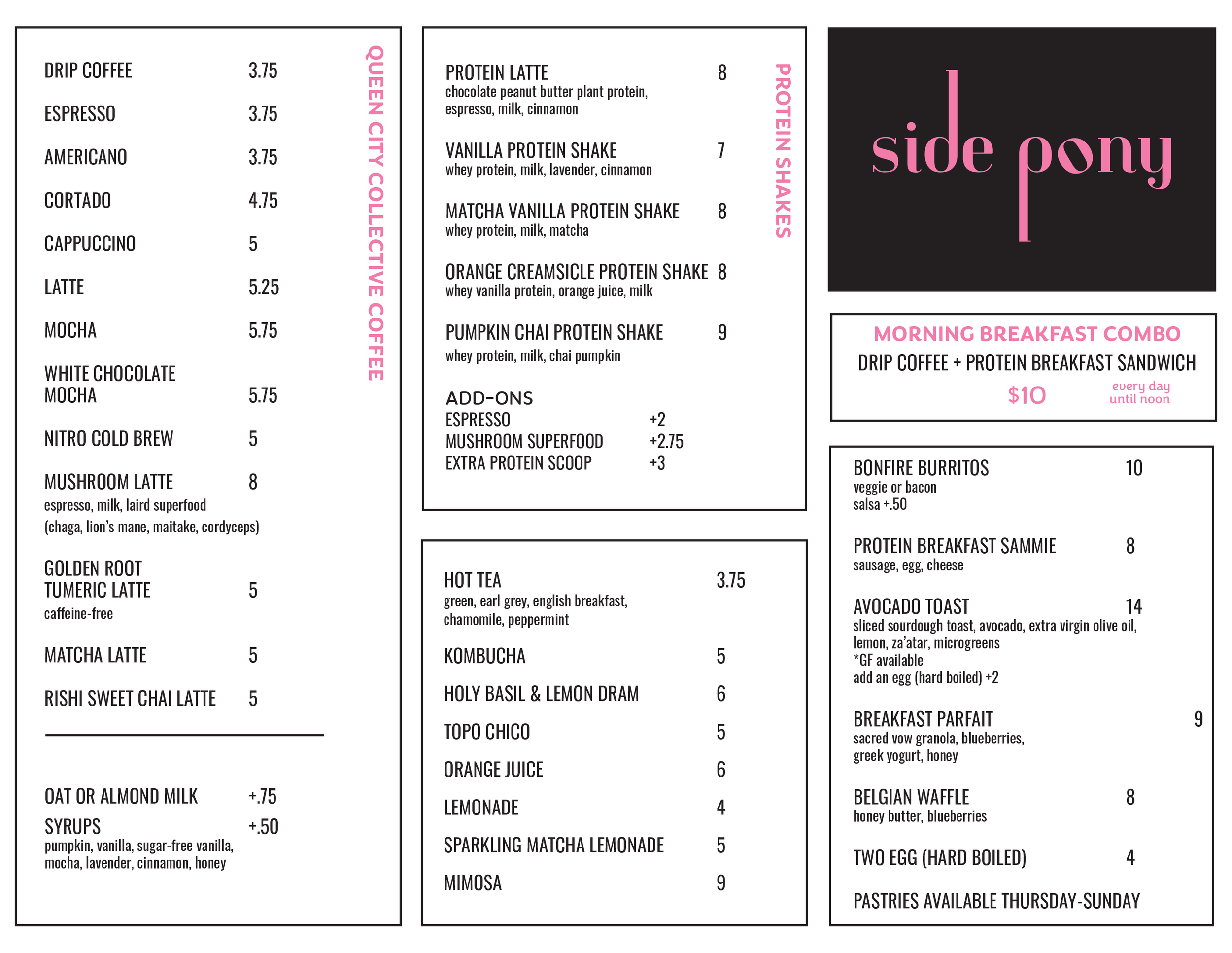 QUEEN CITY COLLECTIVE COFFEE

DRIP COFFEE 3.75

ESPRESSO 3.75

AMERICANO 3.75

CORTADO 4.75

CAPPUCCINO 5

LATTE 5.25

MOCHA 5.75

WHITE CHOCOLATE MOCHA 5.75

NITRO COLD BREW 5

MUSHROOM LATTE 8
espresso, milk, laird superfood
(chaga, lion's mane, maitake, cordyceps)

GOLDEN ROOT TUMERIC LATTE 5
caffeine-free

MATCHA LATTE 5

RISHI SWEET CHAI LATTE 5

OAT OR ALMOND MILK +.75

SYRUPS +.50
pumpkin, vanilla, sugar-free vanilla, mocha, lavender, cinnamon, honey

PROTEIN SHAKES

PROTEIN LATTE 8
chocolate peanut butter plant protein, espresso, milk, cinnamon

VANILLA PROTEIN SHAKE 7
whey protein, milk, lavender, cinnamon

MATCHA VANILLA PROTEIN SHAKE 8
whey protein, milk, matcha

ORANGE CREAMSICLE PROTEIN SHAKE 8
whey vanilla protein, orange juice, milk

PUMPKIN CHAI PROTEIN SHAKE 9
whey protein, milk, chai pumpkin

ADD-ONS
ESPRESSO +2
MUSHROOM SUPERFOOD +2.75
EXTRA PROTEIN SCOOP +3

HOT TEA 3.75
green, earl grey, english breakfast, chamomile, peppermint

KOMBUCHA 5

HOLY BASIL & LEMON DRAM 6

TOPO CHICO 5

ORANGE JUICE 6

LEMONADE 4

SPARKLING MATCHA LEMONADE 5

MIMOSA 9

side pony

MORNING BREAKFAST COMBO
DRIP COFFEE + PROTEIN BREAKFAST SANDWICH
$10 every day until noon

BONFIRE BURRITOS 10
veggie or bacon
salsa +.50

PROTEIN BREAKFAST SAMMIE 8
sausage, egg, cheese

AVOCADO TOAST 14
sliced sourdough toast, avocado, extra virgin olive oil, lemon, za'atar, microgreens
*GF available
add an egg (hard boiled) +2

BREAKFAST PARFAIT 9
sacred vow granola, blueberries, greek yogurt, honey

BELGIAN WAFFLE 8
honey butter, blueberries

TWO EGG (HARD BOILED) 4

PASTRIES AVAILABLE THURSDAY-SUNDAY